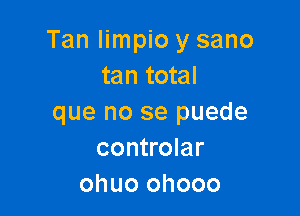 Tan limpio y sano
tan total
que no se puede
controlar
ohuo ohooo